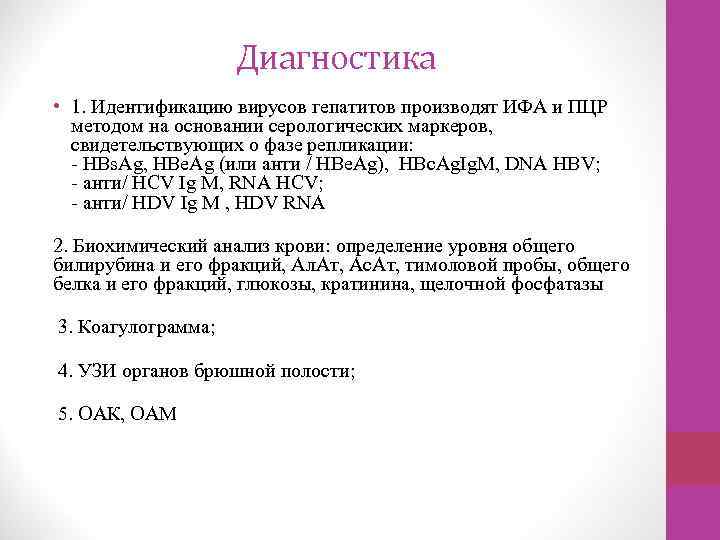 Диагностика

• 1. Идентификацию вирусов гепатитов производят ИФА и ПЦР методом на основании серологических маркеров, свидетельствующих о фазе репликации:
- HBsAg, HBeAg (или анти / HBeAg), HBcAgIgM, DNA HBV;
- анти/ HCV Ig M, RNA HCV;
- анти/ HDV Ig M , HDV RNA

2. Биохимический анализ крови: определение уровня общего билирубина и его фракций, АлАт, АсАт, тимоловой пробы, общего белка и его фракций, глюкозы, кратинина, щелочной фосфатазы

3. Коагулограмма;

4. УЗИ органов брюшной полости;

5. ОАК, ОАМ